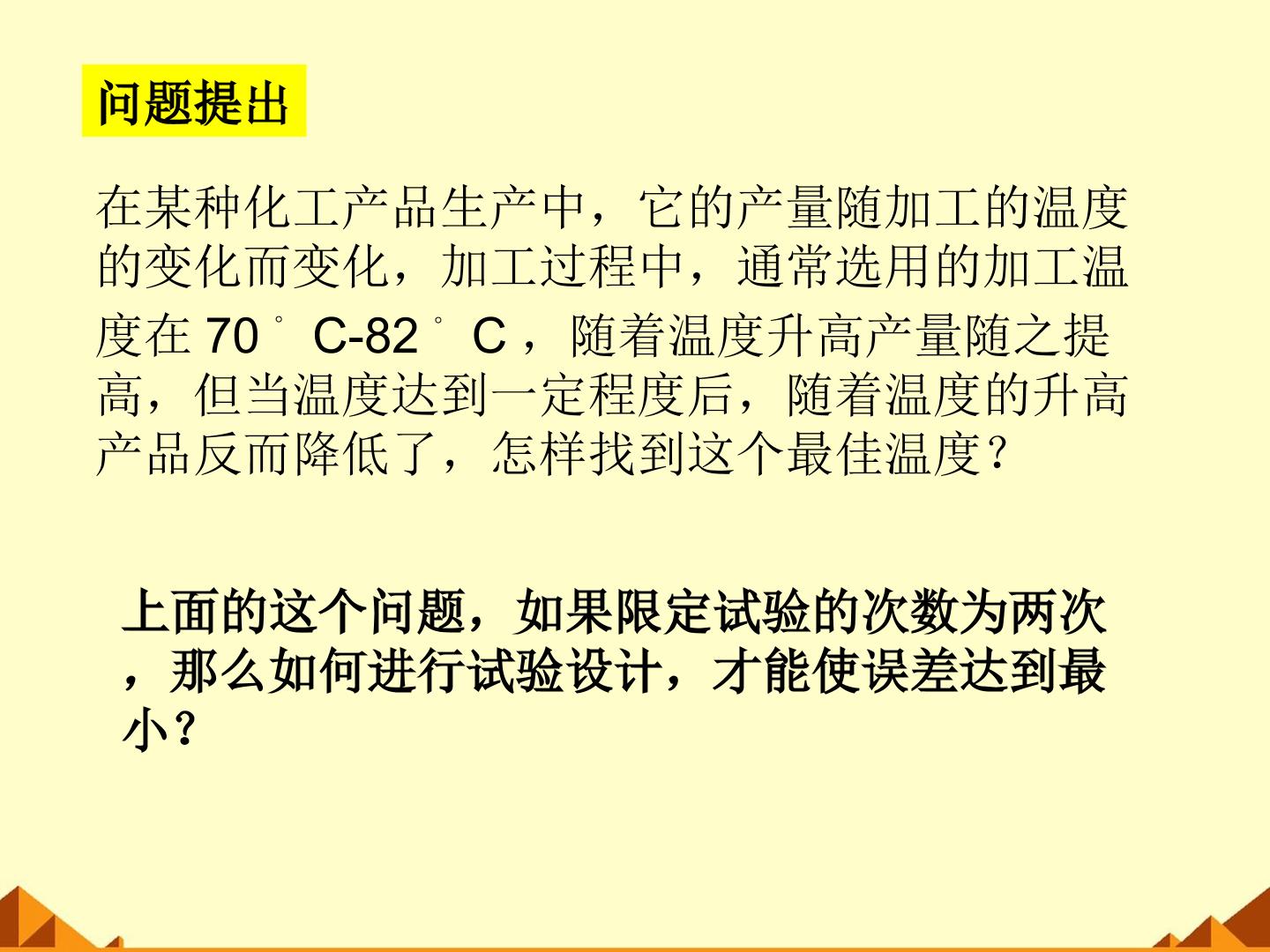 问题提出

在某种化工产品生产中，它的产量随加工的温度的变化而变化，加工过程中，通常选用的加工温度在70°C-82°C，随着温度升高产量随之提高，但当温度达到一定程度后，随着温度的升高产品反而降低了，怎样找到这个最佳温度？

上面的这个问题，如果限定试验的次数为两次，那么如何进行试验设计，才能使误差达到最小？